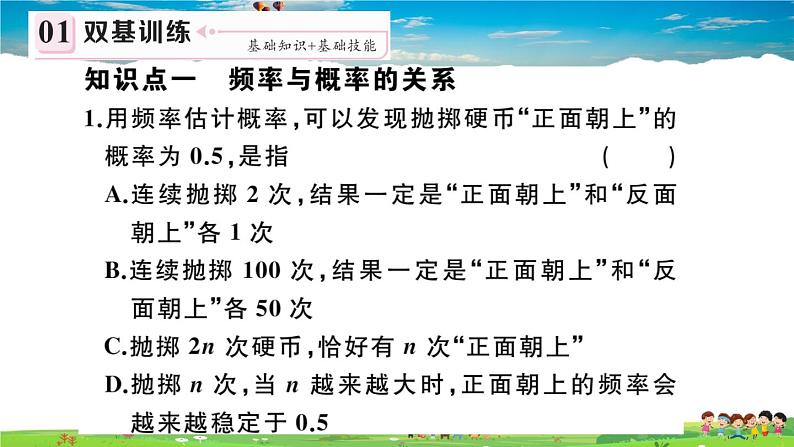 01 双基训练 基础知识+基础技能

知识点一 频率与概率的关系

1.用频率估计概率,可以发现抛掷硬币“正面朝上”的概率为 0.5,是指 ( )

A.连续抛掷 2 次,结果一定是“正面朝上”和“反面朝上”各 1 次

B.连续抛掷 100 次,结果一定是“正面朝上”和“反面朝上”各 50 次

C.抛掷 $2n$ 次硬币,恰好有 $n$ 次“正面朝上”

D.抛掷 $n$ 次,当 $n$ 越来越大时,正面朝上的频率会越来越稳定于 0.5